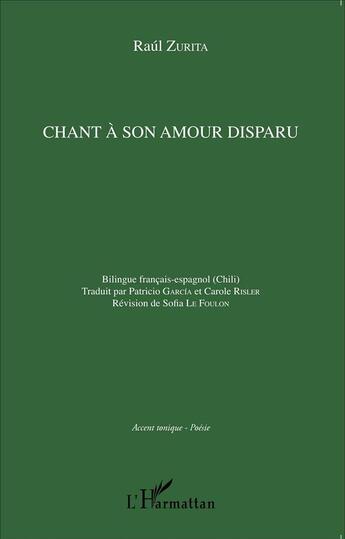 Raúl Zurita

CHANT À SON AMOUR DISPARU

Bilingue français-espagnol (Chili)
Traduit par Patricio García et Carole Risler
Révision de Sofia Le Foulon

Accent tonique - Poésie

L'Harmattan